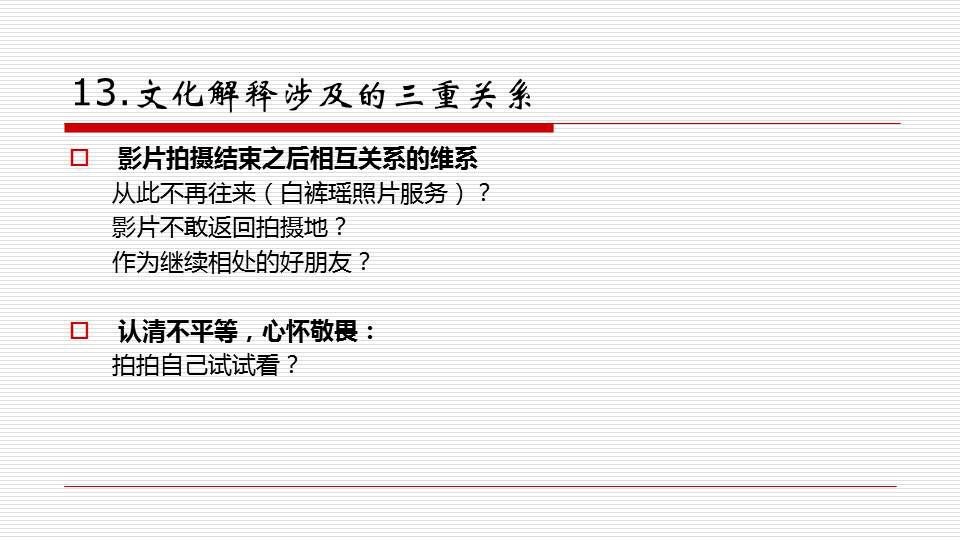 13.文化解释涉及的三重关系

□ 影片拍摄结束之后相互关系的维系
从此不再往来（白裤瑶照片服务）？
影片不敢返回拍摄地？
作为继续相处的好朋友？

□ 认清不平等，心怀敬畏：
拍拍自己试试看？